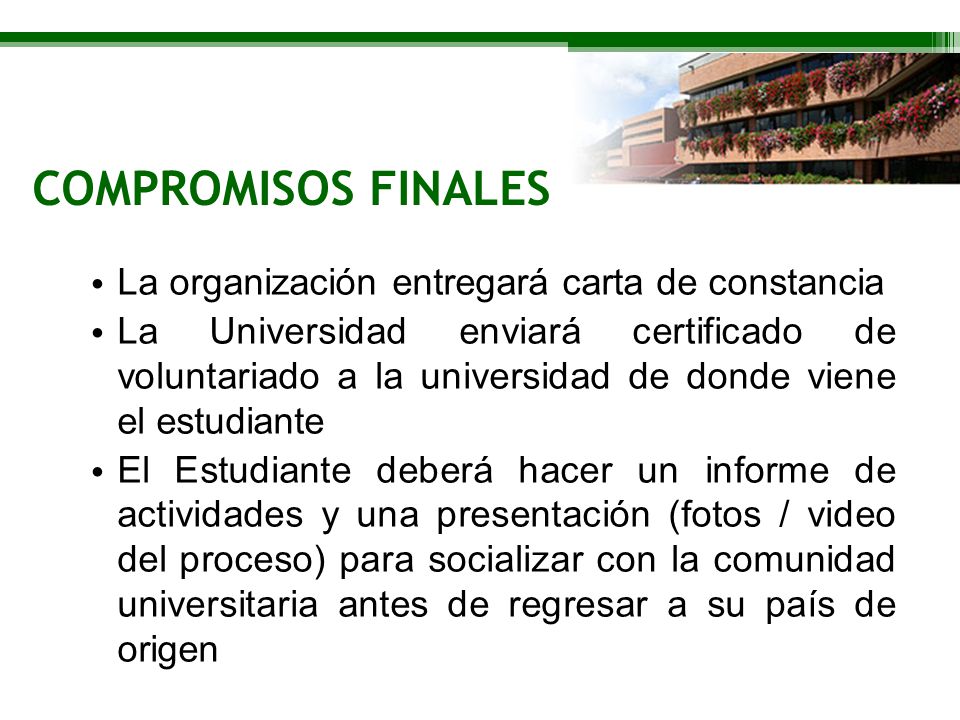 COMPROMISOS FINALES

• La organización entregará carta de constancia
• La Universidad enviará certificado de voluntariado a la universidad de donde viene el estudiante
• El Estudiante deberá hacer un informe de actividades y una presentación (fotos / video del proceso) para socializar con la comunidad universitaria antes de regresar a su país de origen